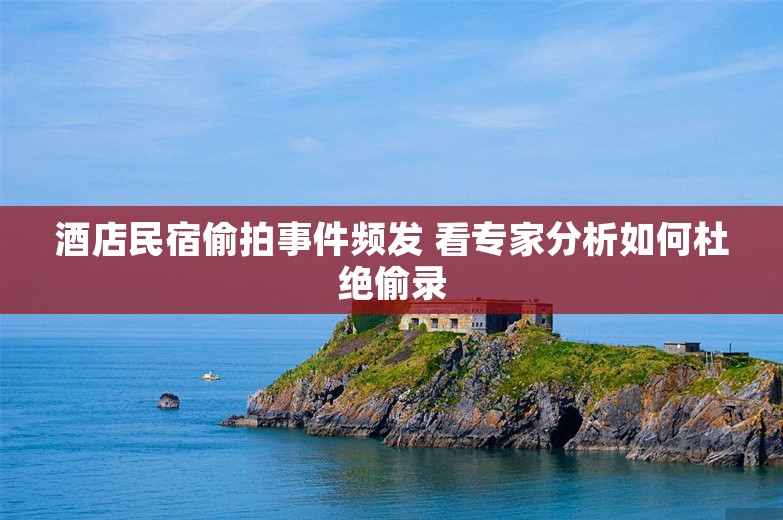 酒店民宿偷拍事件频发 看专家分析如何杜绝偷录